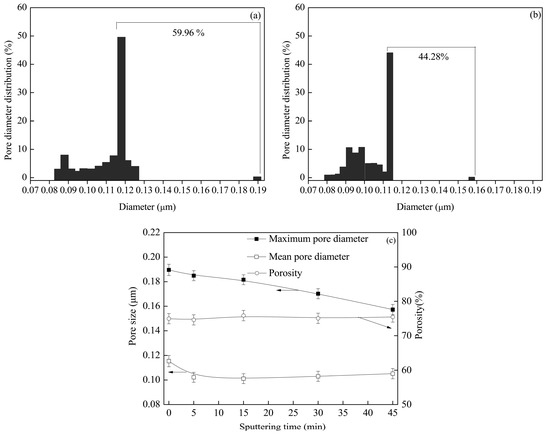 (a)

59.96 %

Pore diameter distribution (%)

60
50
40
30
20
10
0

0.07 0.08 0.09 0.10 0.11 0.12 0.13 0.14 0.15 0.16 0.17 0.18 0.19

Diameter (μm)

(b)

44.28%

Pore diameter distribution (%)

60
50
40
30
20
10
0

0.07 0.08 0.09 0.10 0.11 0.12 0.13 0.14 0.15 0.16 0.17 0.18 0.19

Diameter (μm)

(c)

Maximum pore diameter
Mean pore diameter
Porosity

Pore size (μm)

0.22
0.20
0.18
0.16
0.14
0.12
0.10
0.08

Porosity(%)

100
90
80
70
60
50

0 5 10 15 20 25 30 35 40 45

Sputtering time (min)